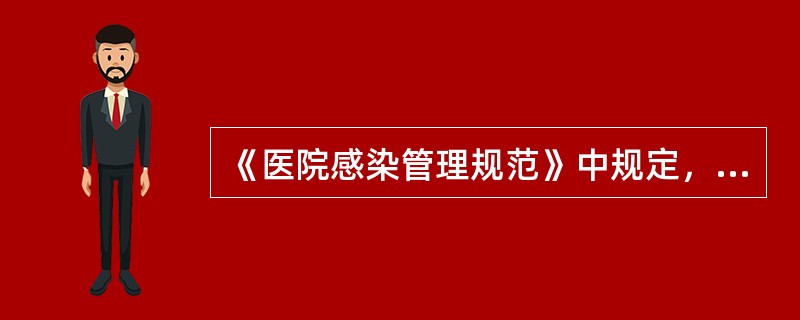 《医院感染管理规范》中规定，...